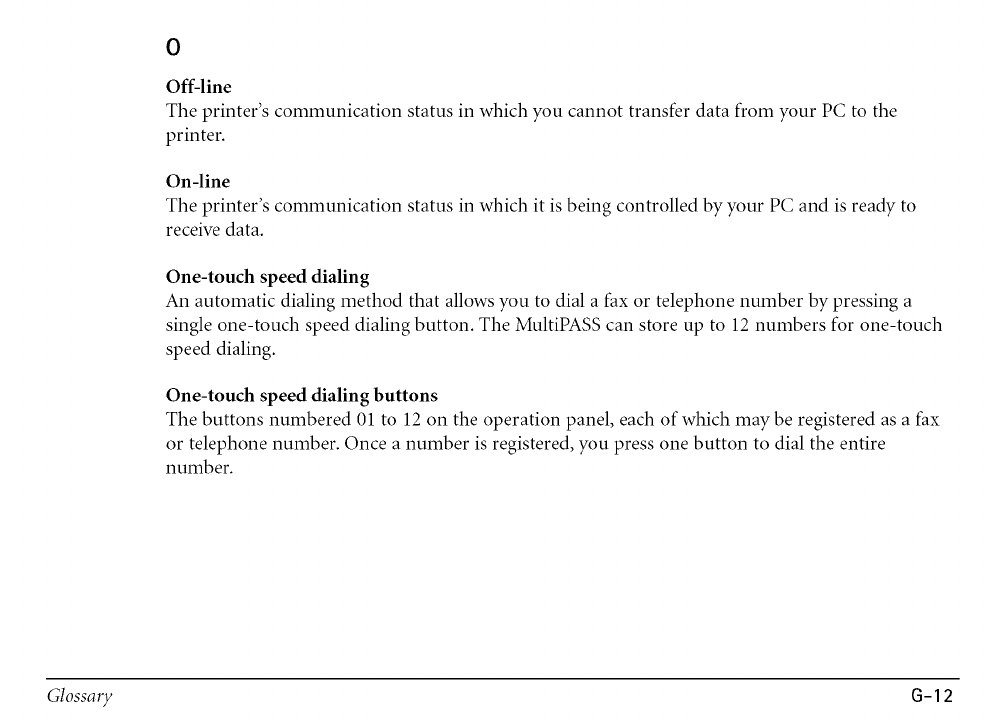 O

Off-line
The printer's communication status in which you cannot transfer data from your PC to the printer.

On-line
The printer's communication status in which it is being controlled by your PC and is ready to receive data.

One-touch speed dialing
An automatic dialing method that allows you to dial a fax or telephone number by pressing a single one-touch speed dialing button. The MultiPASS can store up to 12 numbers for one-touch speed dialing.

One-touch speed dialing buttons
The buttons numbered 01 to 12 on the operation panel, each of which may be registered as a fax or telephone number. Once a number is registered, you press one button to dial the entire number.

Glossary

G-12